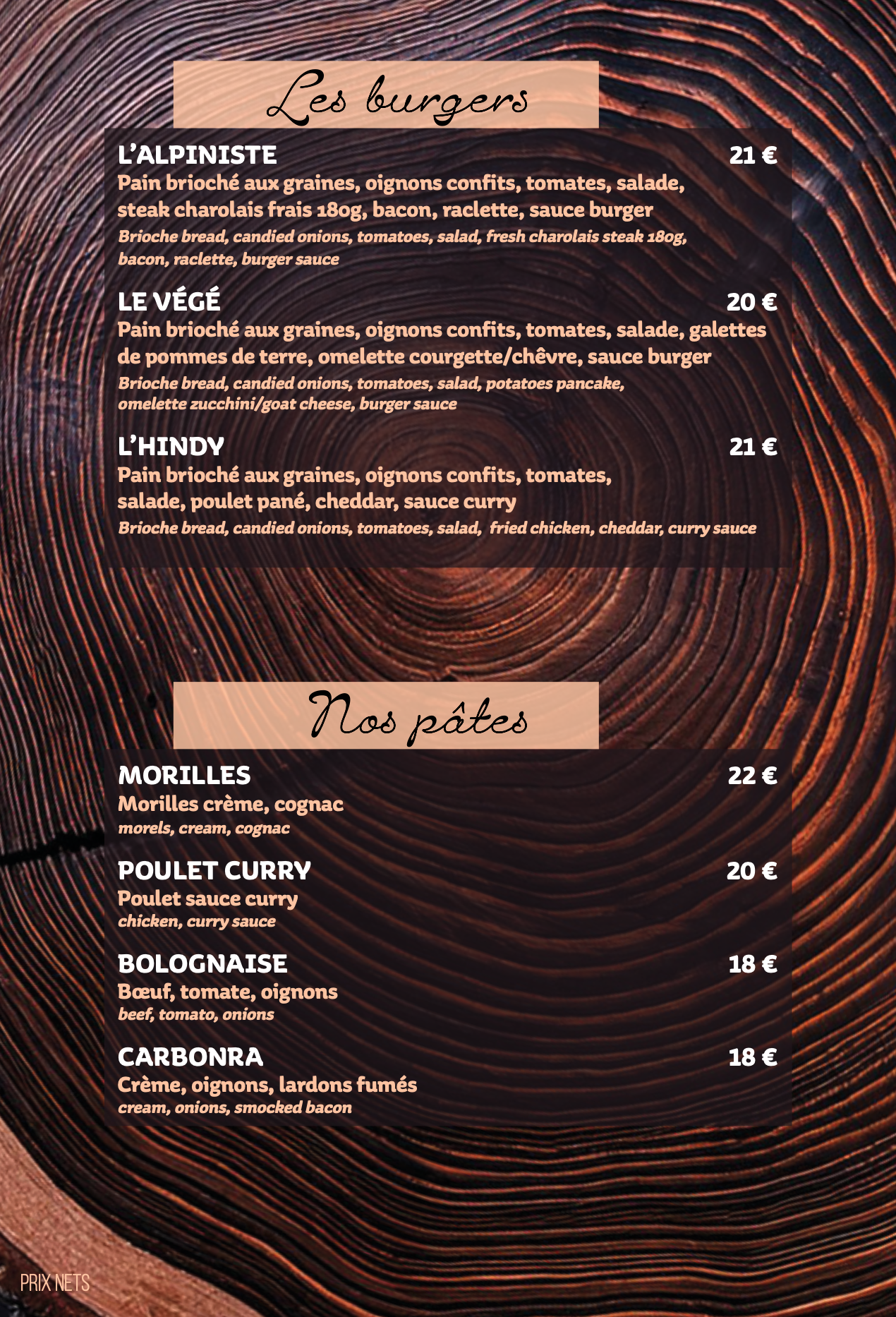 Les burgers

L'ALPINISTE 21 €

Pain brioché aux graines, oignons confits, tomates, salade, steak charolais frais 180g, bacon, raclette, sauce burger

Brioche bread, candied onions, tomatoes, salad, fresh charolais steak 180g, bacon, raclette, burger sauce

LE VÉGÉ 20 €

Pain brioché aux graines, oignons confits, tomates, salade, galettes de pommes de terre, omelette courgette/chêvre, sauce burger

Brioche bread, candied onions, tomatoes, salad, potatoes pancake, omelette zucchini/goat cheese, burger sauce

L'HINDY 21 €

Pain brioché aux graines, oignons confits, tomates, salade, poulet pané, cheddar, sauce curry

Brioche bread, candied onions, tomatoes, salad, fried chicken, cheddar, curry sauce

Nos pâtes

MORILLES 22 €

Morilles crème, cognac

morels, cream, cognac

POULET CURRY 20 €

Poulet sauce curry

chicken, curry sauce

BOLOGNAISE 18 €

Bœuf, tomate, oignons

beef, tomato, onions

CARBONRA 18 €

Crème, oignons, lardons fumés

cream, onions, smocked bacon

PRIX NETS